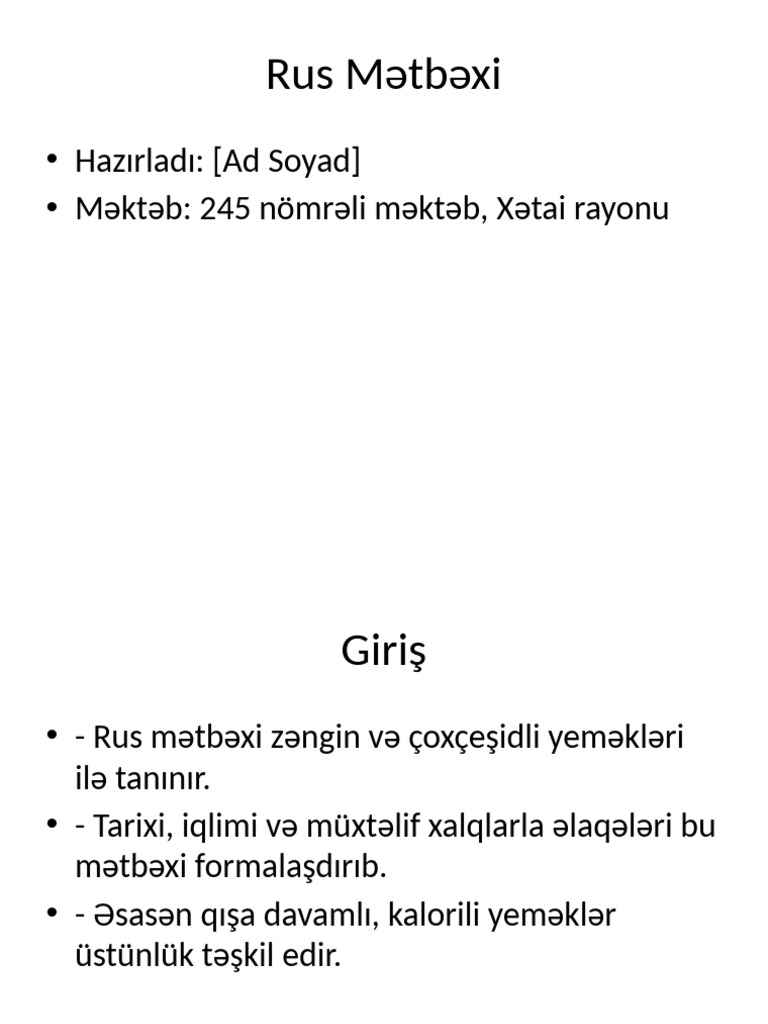 Rus Mətbəxi

• Hazırladı: [Ad Soyad]
• Məktəb: 245 nömrəli məktəb, Xətai rayonu

Giriş

• - Rus mətbəxi zəngin və çoxçeşidli yeməkləri ilə tanınır.
• - Tarixi, iqlimi və müxtəlif xalqlarla əlaqələri bu mətbəxi formalaşdırıb.
• - Əsasən qışa davamlı, kalorili yeməklər üstünlük təşkil edir.